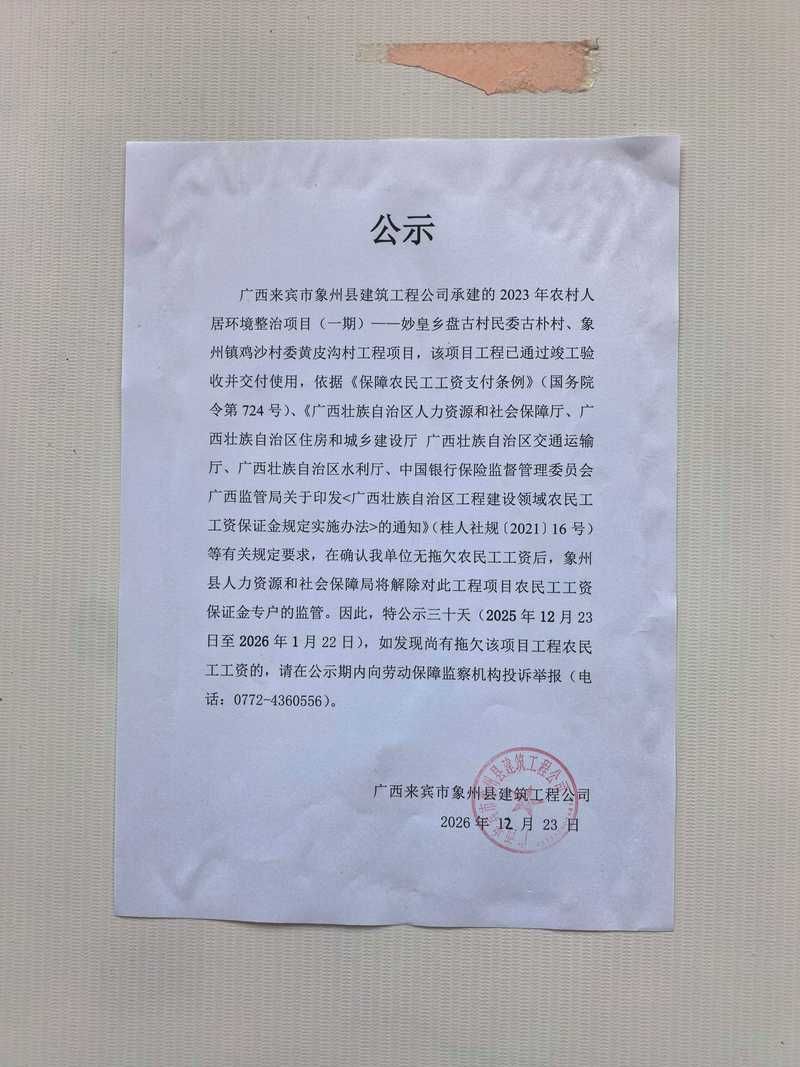 公示

广西来宾市象州县建筑工程公司承建的2023年农村人居环境整治项目（一期）——妙皇乡盘古村民委古朴村、象州镇鸡沙村委黄皮沟村工程项目，该项目工程已通过竣工验收并交付使用，依据《保障农民工工资支付条例》（国务院令第724号）、《广西壮族自治区人力资源和社会保障厅、广西壮族自治区住房和城乡建设厅 广西壮族自治区交通运输厅、广西壮族自治区水利厅、中国银行保险监督管理委员会广西监管局关于印发<广西壮族自治区工程建设领域农民工工资保证金规定实施办法>的通知》（桂人社规〔2021〕16号）等有关规定要求，在确认我单位无拖欠农民工工资后，象州县人力资源和社会保障局将解除对此工程项目农民工工资保证金专户的监管。因此，特公示三十天（2025年12月23日至2026年1月22日），如发现尚有拖欠该项目工程农民工工资的，请在公示期内向劳动保障监察机构投诉举报（电话：0772-4360556）。

广西来宾市象州县建筑工程公司
2026年12月23日